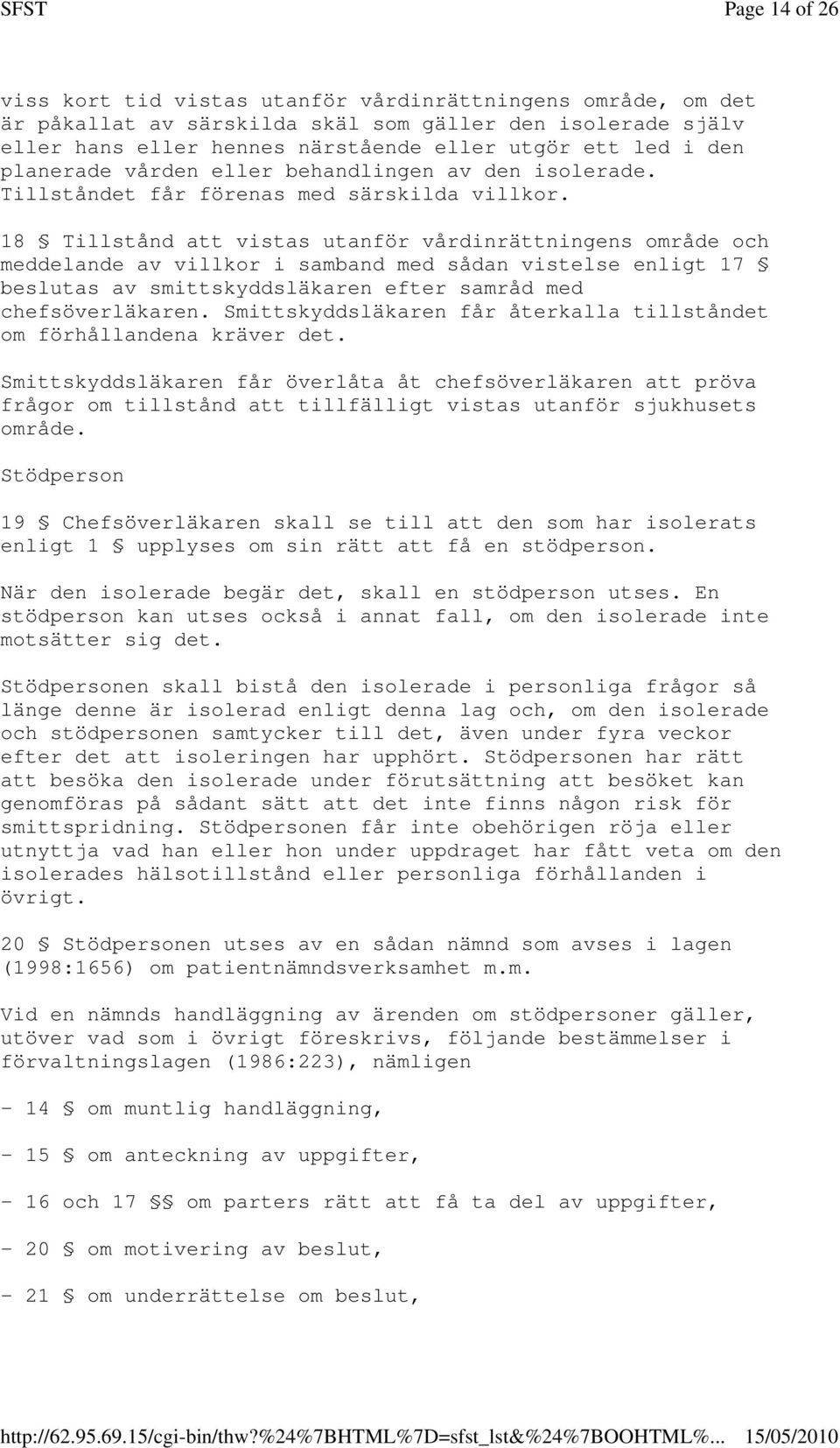 SFST Page 14 of 26

viss kort tid vistas utanför vårdinrättningens område, om det är påkallat av särskilda skäl som gäller den isolerade själv eller hans eller hennes närstående eller utgör ett led i den planerade vården eller behandlingen av den isolerade. Tillståndet får förenas med särskilda villkor.

18 § Tillstånd att vistas utanför vårdinrättningens område och meddelande av villkor i samband med sådan vistelse enligt 17 § beslutas av smittskyddsläkaren efter samråd med chefsöverläkaren. Smittskyddsläkaren får återkalla tillståndet om förhållandena kräver det.

Smittskyddsläkaren får överlåta åt chefsöverläkaren att pröva frågor om tillstånd att tillfälligt vistas utanför sjukhusets område.

Stödperson

19 § Chefsöverläkaren skall se till att den som har isolerats enligt 1 § upplyses om sin rätt att få en stödperson.

När den isolerade begär det, skall en stödperson utses. En stödperson kan utses också i annat fall, om den isolerade inte motsätter sig det.

Stödpersonen skall bistå den isolerade i personliga frågor så länge denne är isolerad enligt denna lag och, om den isolerade och stödpersonen samtycker till det, även under fyra veckor efter det att isoleringen har upphört. Stödpersonen har rätt att besöka den isolerade under förutsättning att besöket kan genomföras på sådant sätt att det inte finns någon risk för smittspridning. Stödpersonen får inte obehörigen röja eller utnyttja vad han eller hon under uppdraget har fått veta om den isolerades hälsotillstånd eller personliga förhållanden i övrigt.

20 § Stödpersonen utses av en sådan nämnd som avses i lagen (1998:1656) om patientnämndsverksamhet m.m.

Vid en nämnds handläggning av ärenden om stödpersoner gäller, utöver vad som i övrigt föreskrivs, följande bestämmelser i förvaltningslagen (1986:223), nämligen

- 14 § om muntlig handläggning,

- 15 § om anteckning av uppgifter,

- 16 och 17 §§ om parters rätt att få ta del av uppgifter,

- 20 § om motivering av beslut,

- 21 § om underrättelse om beslut,

http://62.95.69.15/cgi-bin/thw?%24%7BHTML%7D=sfst_lst&%24%7BOOHTML%... 15/05/2010